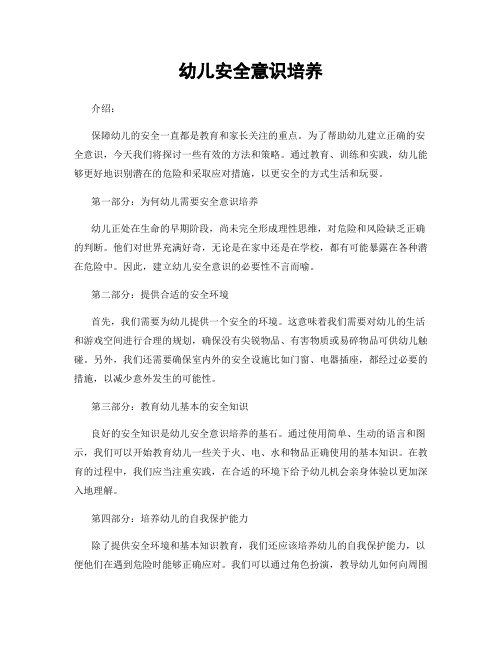 幼儿安全意识培养

介绍：

保障幼儿的安全一直都是教育和家长关注的重点。为了帮助幼儿建立正确的安全意识，今天我们将探讨一些有效的方法和策略。通过教育、训练和实践，幼儿能够更好地识别潜在的危险和采取应对措施，以更安全的方式生活和玩耍。

第一部分：为何幼儿需要安全意识培养

幼儿正处在生命的早期阶段，尚未完全形成理性思维，对危险和风险缺乏正确的判断。他们对世界充满好奇，无论是在家中还是在学校，都有可能暴露在各种潜在危险中。因此，建立幼儿安全意识的必要性不言而喻。

第二部分：提供合适的安全环境

首先，我们需要为幼儿提供一个安全的环境。这意味着我们需要对幼儿的生活和游戏空间进行合理的规划，确保没有尖锐物品、有害物质或易碎物品可供幼儿触碰。另外，我们还需要确保室内外的安全设施比如门窗、电器插座，都经过必要的措施，以减少意外发生的可能性。

第三部分：教育幼儿基本的安全知识

良好的安全知识是幼儿安全意识培养的基石。通过使用简单、生动的语言和图示，我们可以开始教育幼儿一些关于火、电、水和物品正确使用的基本知识。在教育的过程中，我们应当注重实践，在合适的环境下给予幼儿机会亲身体验以更加深入地理解。

第四部分：培养幼儿的自我保护能力

除了提供安全环境和基本知识教育，我们还应该培养幼儿的自我保护能力，以便他们在遇到危险时能够正确应对。我们可以通过角色扮演，教导幼儿如何向周围